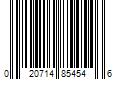 0 20714 85454 6